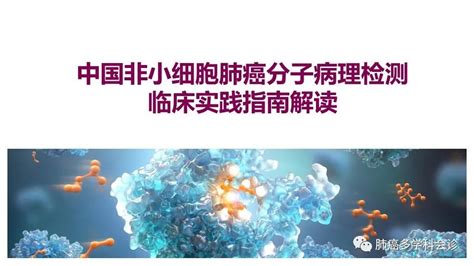 中国非小细胞肺癌分子病理检测
临床实践指南解读

肺癌多学科会诊